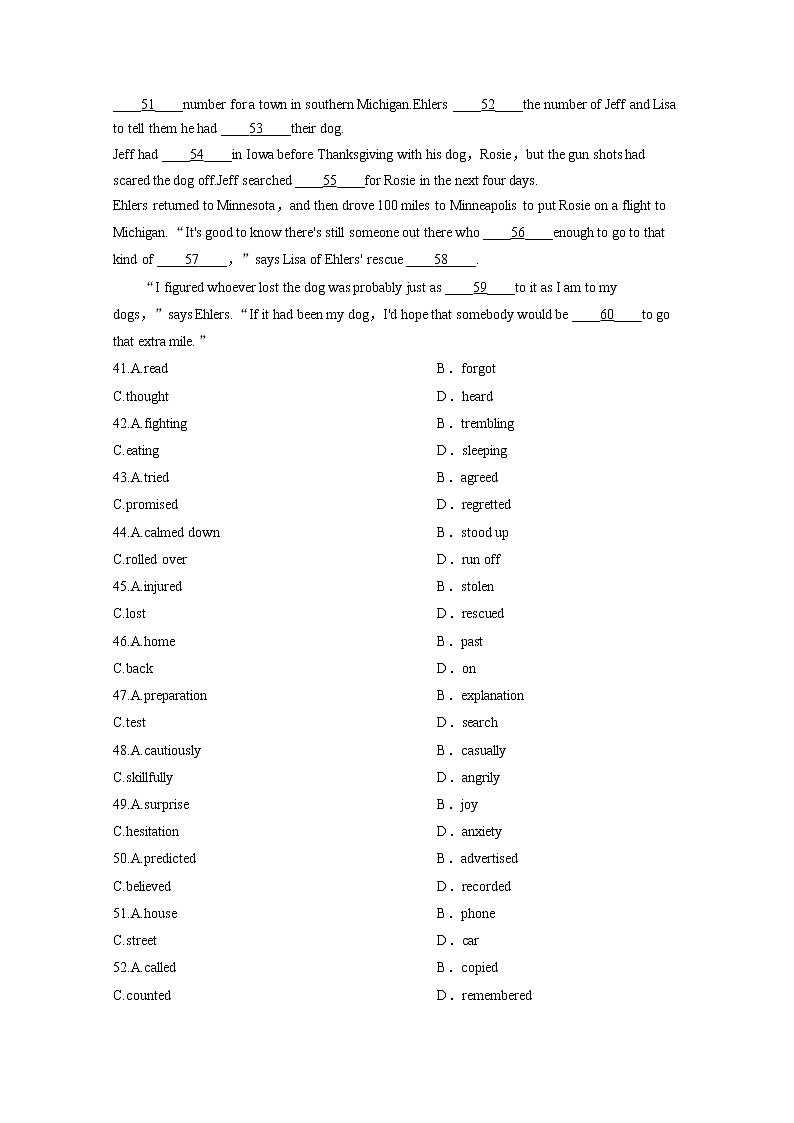 ____51____number for a town in southern Michigan.Ehlers ____52____the number of Jeff and Lisa to tell them he had ____53____their dog.

Jeff had ____54____in Iowa before Thanksgiving with his dog，Rosie，but the gun shots had scared the dog off.Jeff searched ____55____for Rosie in the next four days.

Ehlers returned to Minnesota，and then drove 100 miles to Minneapolis to put Rosie on a flight to Michigan. “It's good to know there's still someone out there who ____56____enough to go to that kind of ____57____，” says Lisa of Ehlers' rescue ____58____.

“I figured whoever lost the dog was probably just as ____59____to it as I am to my dogs，” says Ehlers. “If it had been my dog，I'd hope that somebody would be ____60____to go that extra mile.”

41.A.read B．forgot
C.thought D．heard
42.A.fighting B．trembling
C.eating D．sleeping
43.A.tried B．agreed
C.promised D．regretted
44.A.calmed down B．stood up
C.rolled over D．run off
45.A.injured B．stolen
C.lost D．rescued
46.A.home B．past
C.back D．on
47.A.preparation B．explanation
C.test D．search
48.A.cautiously B．casually
C.skillfully D．angrily
49.A.surprise B．joy
C.hesitation D．anxiety
50.A.predicted B．advertised
C.believed D．recorded
51.A.house B．phone
C.street D．car
52.A.called B．copied
C.counted D．remembered